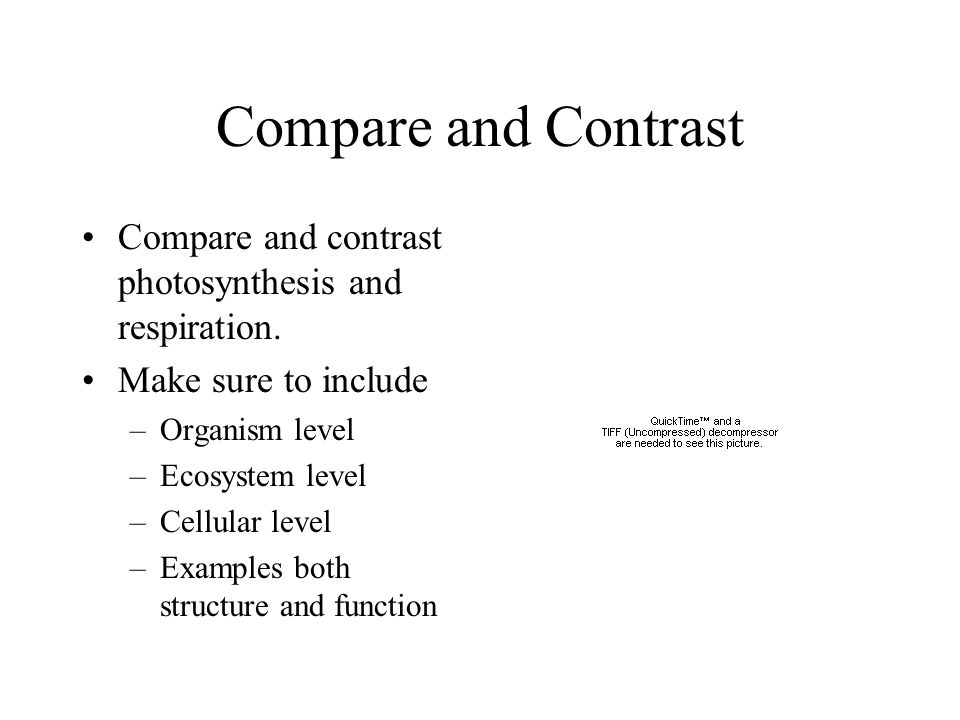 Compare and Contrast

• Compare and contrast photosynthesis and respiration.
• Make sure to include
– Organism level
– Ecosystem level
– Cellular level
– Examples both structure and function

QuickTime™ and a
TIFF (Uncompressed) decompressor
are needed to see this picture.